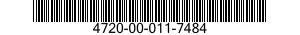 4720-00-011-7484